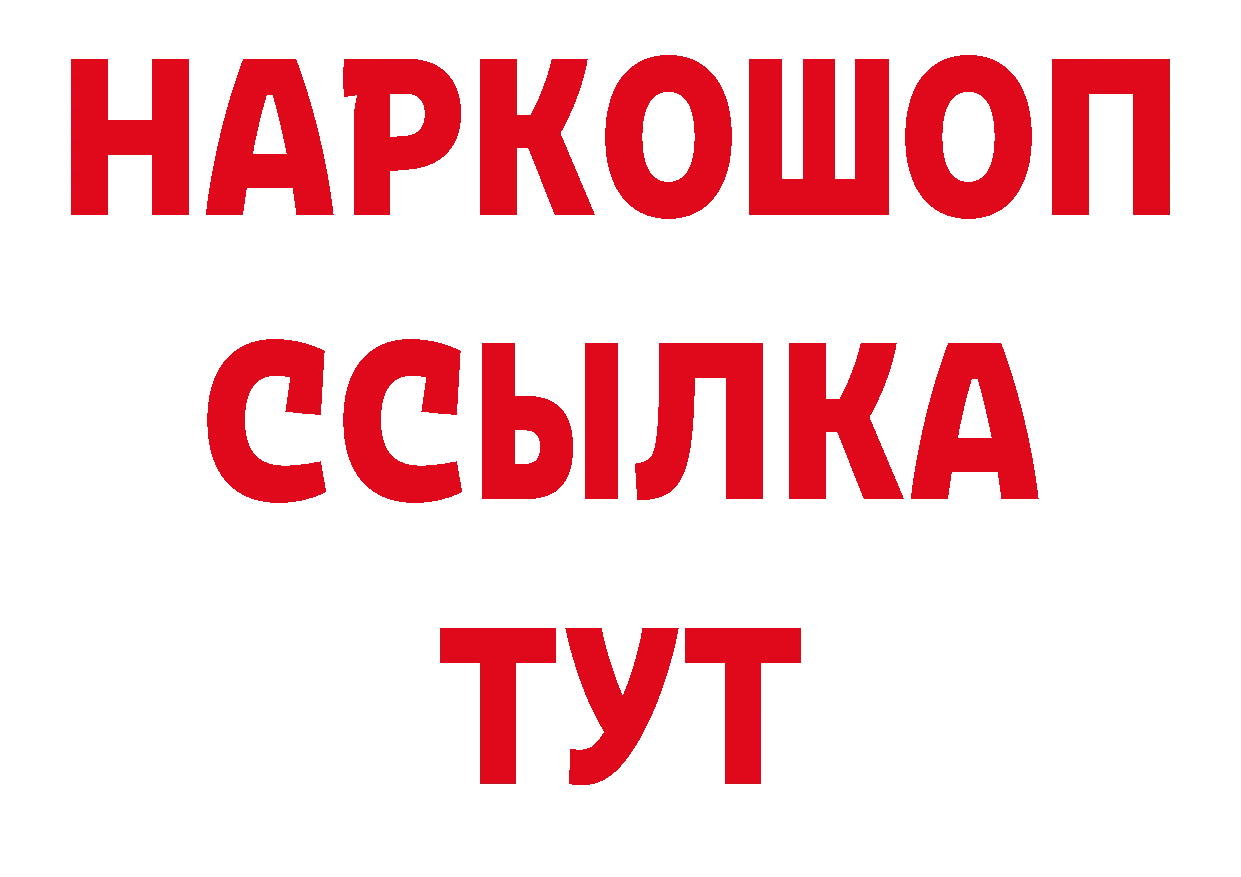 НАРКОШОП
ССЫЛКА
ТУТ